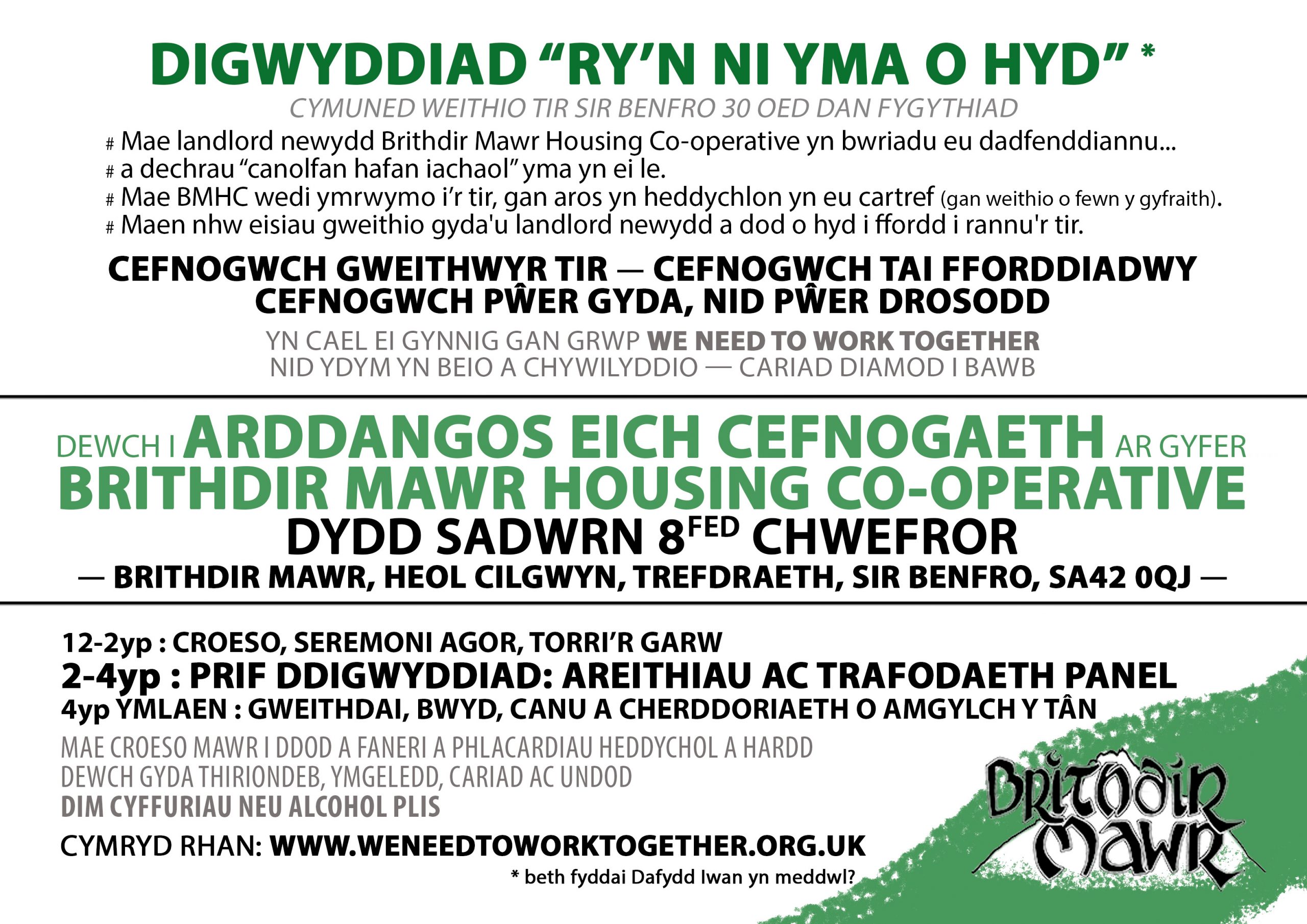 DIGWYDDIAD "RY'N NI YMA O HYD" *

CYMUNED WEITHIO TIR SIR BENFRO 30 OED DAN FYGYTHIAD

# Mae landlord newydd Brithdir Mawr Housing Co-operative yn bwriadu eu dadfenddiannu...
# a dechrau "canolfan hafan iachaol" yma yn ei le.
# Mae BMHC wedi ymrwymo i'r tir, gan aros yn heddychlon yn eu cartref (gan weithio o fewn y gyfraith).
# Maen nhw eisiau gweithio gyda'u landlord newydd a dod o hyd i ffordd i rannu'r tir.

CEFNOGWCH GWEITHWYR TIR — CEFNOGWCH TAI FFORDDIADWY
CEFNOGWCH PŴER GYDA, NID PŴER DROSODD

YN CAEL EI GYNNIG GAN GRWP WE NEED TO WORK TOGETHER
NID YDYM YN BEIO A CHYWILYDDIO — CARIAD DIAMOD I BAWB

DEWCH I ARDDANGOS EICH CEFNOGAETH AR GYFER
BRITHDIR MAWR HOUSING CO-OPERATIVE
DYDD SADWRN 8FED CHWEFROR
— BRITHDIR MAWR, HEOL CILGWYN, TREFDRAETH, SIR BENFRO, SA42 0QJ —

12-2yp : CROESO, SEREMONI AGOR, TORRI'R GARW
2-4yp : PRIF DDIGWYDDIAD: AREITHIAU AC TRAFODAETH PANEL
4yp YMLAEN : GWEITHDAI, BWYD, CANU A CHERDDORIAETH O AMGYLCH Y TÂN

MAE CROESO MAWR I DDOD A FANERI A PHLACARDIAU HEDDYCHOL A HARDD
DEWCH GYDA THIRIONDEB, YMGELEDD, CARIAD AC UNDOD
DIM CYFFURIAU NEU ALCOHOL PLIS

CYMRYD RHAN: WWW.WENEEDTOWORKTOGETHER.ORG.UK

* beth fyddai Dafydd Iwan yn meddwl?

Brithdir Mawr